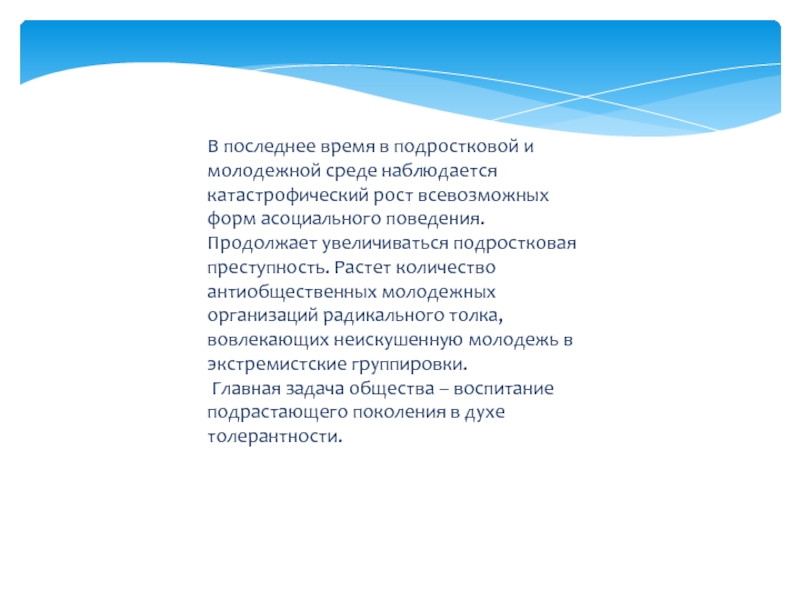 В последнее время в подростковой и молодежной среде наблюдается катастрофический рост всевозможных форм асоциального поведения. Продолжает увеличиваться подростковая преступность. Растет количество антиобщественных молодежных организаций радикального толка, вовлекающих неискушенную молодежь в экстремистские группировки.

Главная задача общества – воспитание подрастающего поколения в духе толерантности.